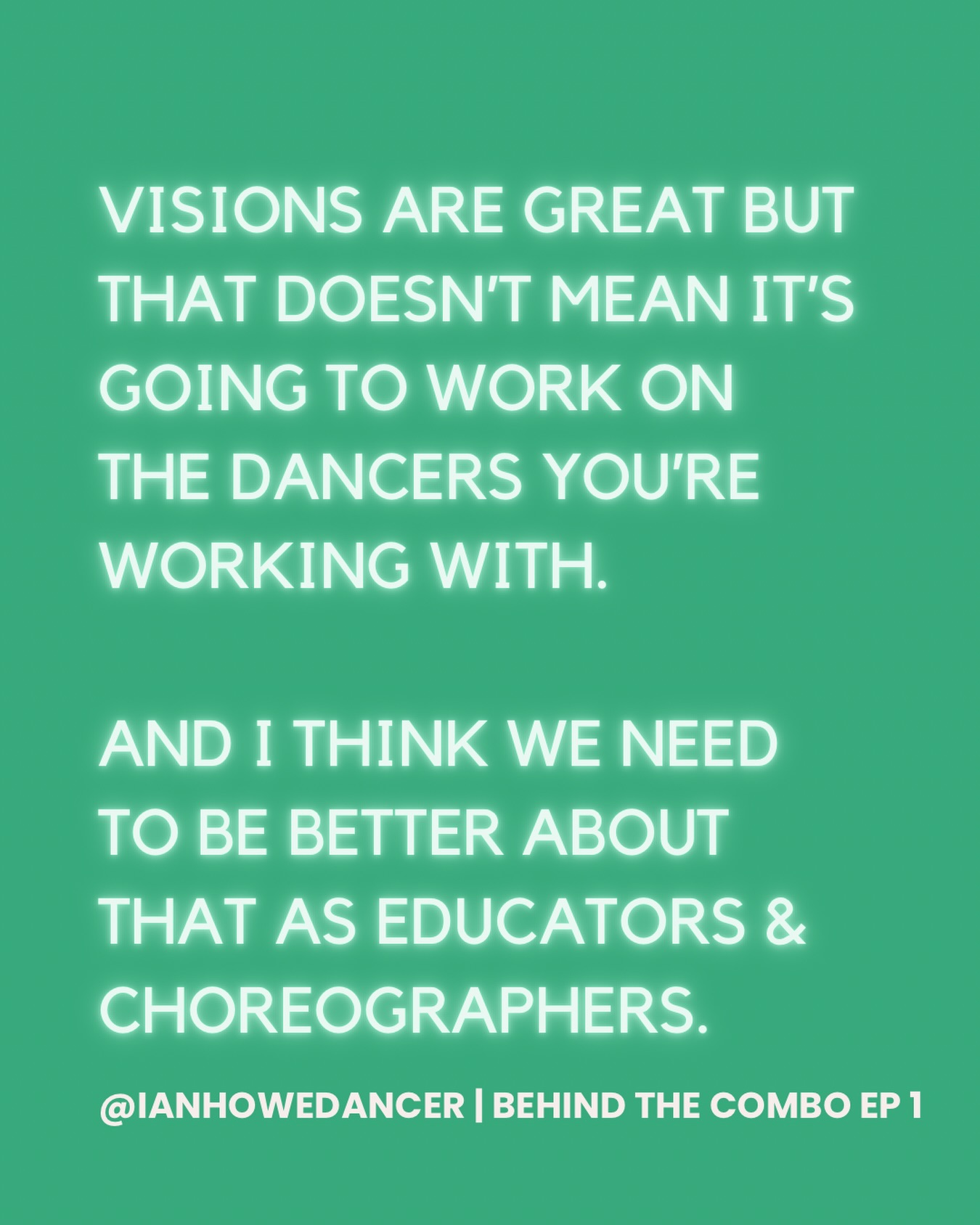 VISIONS ARE GREAT BUT THAT DOESN'T MEAN IT'S GOING TO WORK ON THE DANCERS YOU'RE WORKING WITH.

AND I THINK WE NEED TO BE BETTER ABOUT THAT AS EDUCATORS & CHOREOGRAPHERS.

@IANHOWEDANCER | BEHIND THE COMBO EP 1